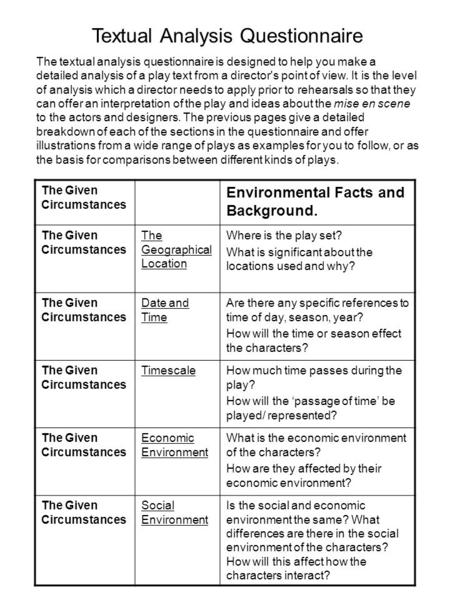 Textual Analysis Questionnaire

The textual analysis questionnaire is designed to help you make a detailed analysis of a play text from a director's point of view. It is the level of analysis which a director needs to apply prior to rehearsals so that they can offer an interpretation of the play and ideas about the mise en scene to the actors and designers. The previous pages give a detailed breakdown of each of the sections in the questionnaire and offer illustrations from a wide range of plays as examples for you to follow, or as the basis for comparisons between different kinds of plays.

| The Given Circumstances | | Environmental Facts and Background. |
|---|---|---|
| The Given Circumstances | The Geographical Location | Where is the play set? What is significant about the locations used and why? |
| The Given Circumstances | Date and Time | Are there any specific references to time of day, season, year? How will the time or season effect the characters? |
| The Given Circumstances | Timescale | How much time passes during the play? How will the 'passage of time' be played/ represented? |
| The Given Circumstances | Economic Environment | What is the economic environment of the characters? How are they affected by their economic environment? |
| The Given Circumstances | Social Environment | Is the social and economic environment the same? What differences are there in the social environment of the characters? How will this affect how the characters interact? |